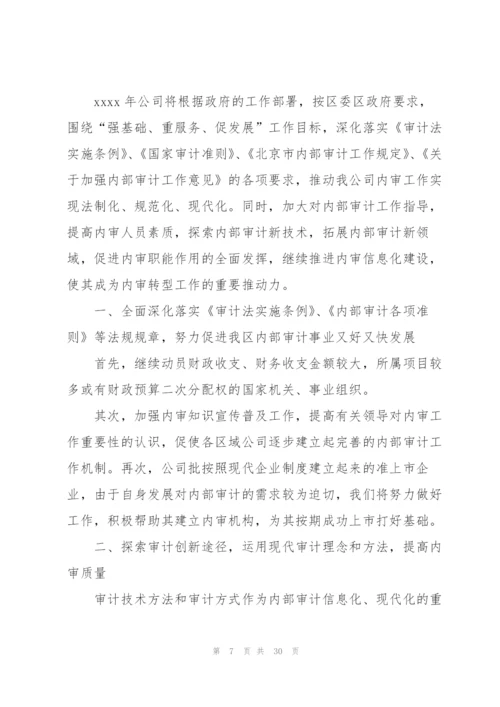 xxxx 年公司将根据政府的工作部署，按区委区政府要求，围绕“强基础、重服务、促发展”工作目标，深化落实《审计法实施条例》、《国家审计准则》、《北京市内部审计工作规定》、《关于加强内部审计工作意见》的各项要求，推动我公司内审工作实现法制化、规范化、现代化。同时，加大对内部审计工作指导，提高内审人员素质，探索内部审计新技术，拓展内部审计新领域，促进内审职能作用的全面发挥，继续推进内审信息化建设，使其成为内审转型工作的重要推动力。

一、全面深化落实《审计法实施条例》、《内部审计各项准则》等法规规章，努力促进我区内部审计事业又好又快发展

首先，继续动员财政收支、财务收支金额较大，所属项目较多或有财政预算二次分配权的国家机关、事业组织。

其次，加强内审知识宣传普及工作，提高有关领导对内审工作重要性的认识，促使各区域公司逐步建立起完善的内部审计工作机制。再次，公司批按照现代企业制度建立起来的准上市企业，由于自身发展对内部审计的需求较为迫切，我们将努力做好工作，积极帮助其建立内审机构，为其按期成功上市打好基础。

二、探索审计创新途径，运用现代审计理念和方法，提高内审质量

审计技术方法和审计方式作为内部审计信息化、现代化的重

第 7 页 共 30 页